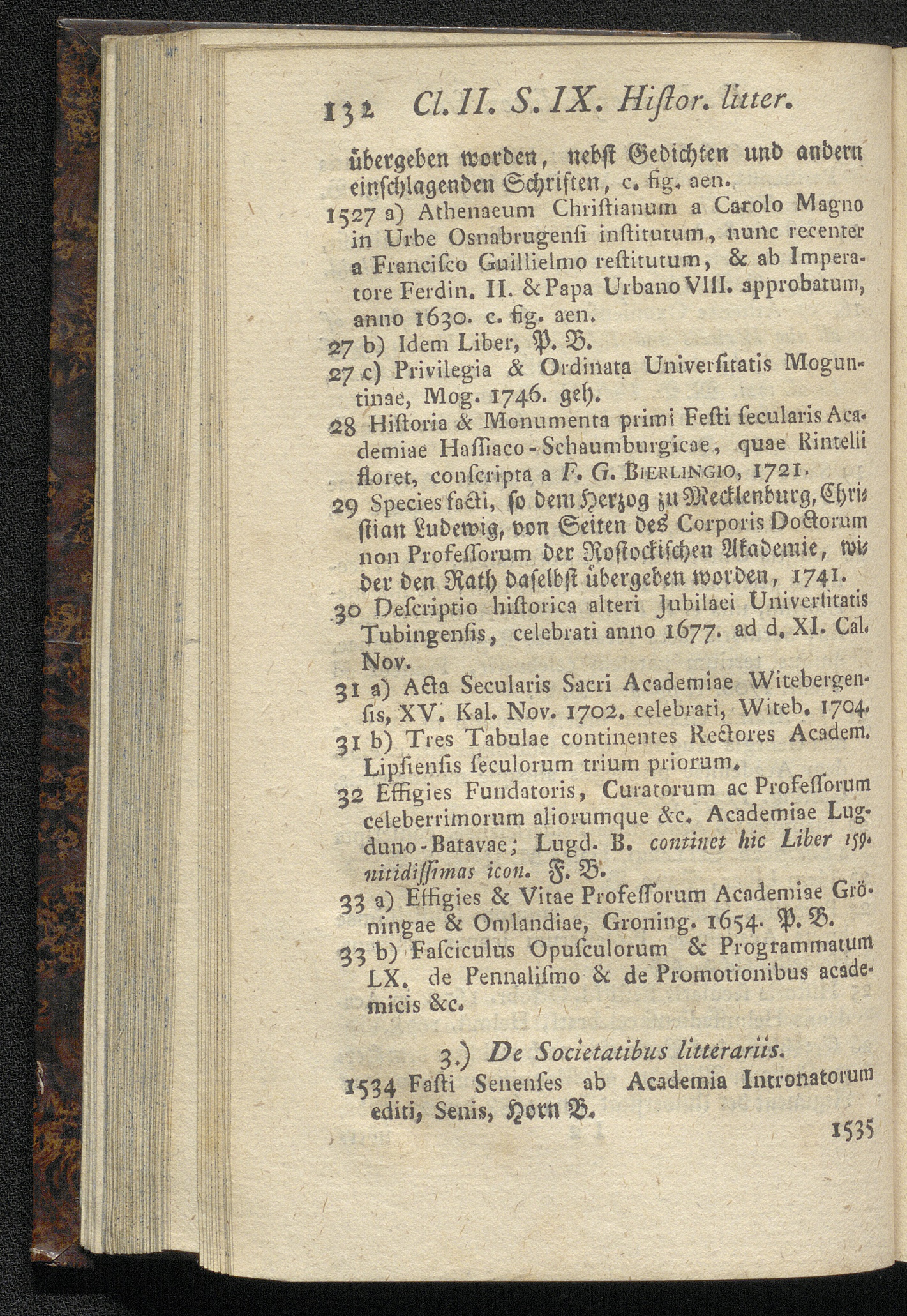 132 Cl. II. S. IX. Hiſtor. litter.

übergeben worden, nebſt Gedichten und andern einſchlagenden Schriften, c. fig. aen.

1527 a) Athenaeum Chriſtianum a Carolo Magno in Urbe Osnabrugenſi inſtitutum, nunc recenter a Franciſco Guillielmo reſtitutum, & ab Imperatore Ferdin. II. & Papa Urbano VIII. approbatum, anno 1630. c. fig. aen.

27 b) Idem Liber, P. B.

27 c) Privilegia & Ordinata Univerſitatis Moguntinae, Mog. 1746. geh.

28 Hiſtoria & Monumenta primi Feſti ſecularis Academiae Haſſiaco-Schaumburgicae, quae Rintelii floret, conſcripta a F. G. Bierlingio, 1721.

29 Species facti, ſo dem Herzog zu Mecklenburg, Chriſtian Ludewig, von Seiten des Corporis Doctorum non Profeſſorum der Roſtockiſchen Akademie, wider den Rath daſelbſt übergeben worden, 1741.

30 Deſcriptio hiſtorica alteri Jubilaei Univerſitatis Tubingenſis, celebrati anno 1677. ad d. XI. Cal. Nov.

31 a) Acta Secularis Sacri Academiae Witebergenſis, XV. Kal. Nov. 1702. celebrati, Witeb. 1704.

31 b) Tres Tabulae continentes Rectores Academ. Lipſienſis ſeculorum trium priorum.

32 Effigies Fundatoris, Curatorum ac Profeſſorum celeberrimorum aliorumque &c. Academiae Lugduno-Batavae; Lugd. B. continet hic Liber 159. nitidiſſimas icon. F. B.

33 a) Effigies & Vitae Profeſſorum Academiae Gröningae & Omlandiae, Groning. 1654. P. B.

33 b) Faſciculus Opuſculorum & Programmatum LX. de Pennaliſmo & de Promotionibus academicis &c.

3.) De Societatibus litterariis.

1534 Faſti Senenſes ab Academia Intronatorum editi, Senis, Horn B.

1535